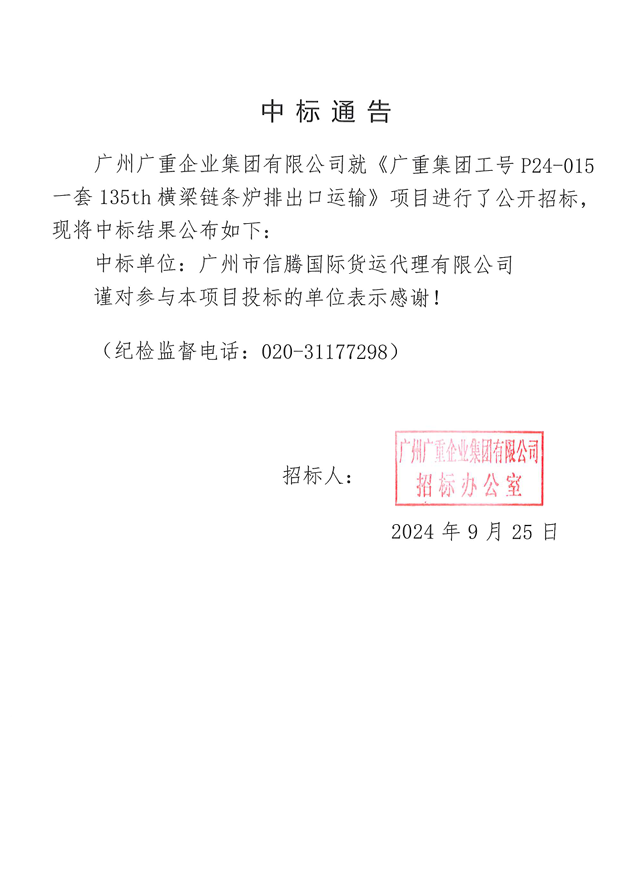 中标通告

广州广重企业集团有限公司就《广重集团工号P24-015一套135th横梁链条炉排出口运输》项目进行了公开招标，现将中标结果公布如下：

中标单位：广州市信腾国际货运代理有限公司

谨对参与本项目投标的单位表示感谢！

（纪检监督电话：020-31177298）

招标人：

广州广重企业集团有限公司
招标办公室

2024年9月25日